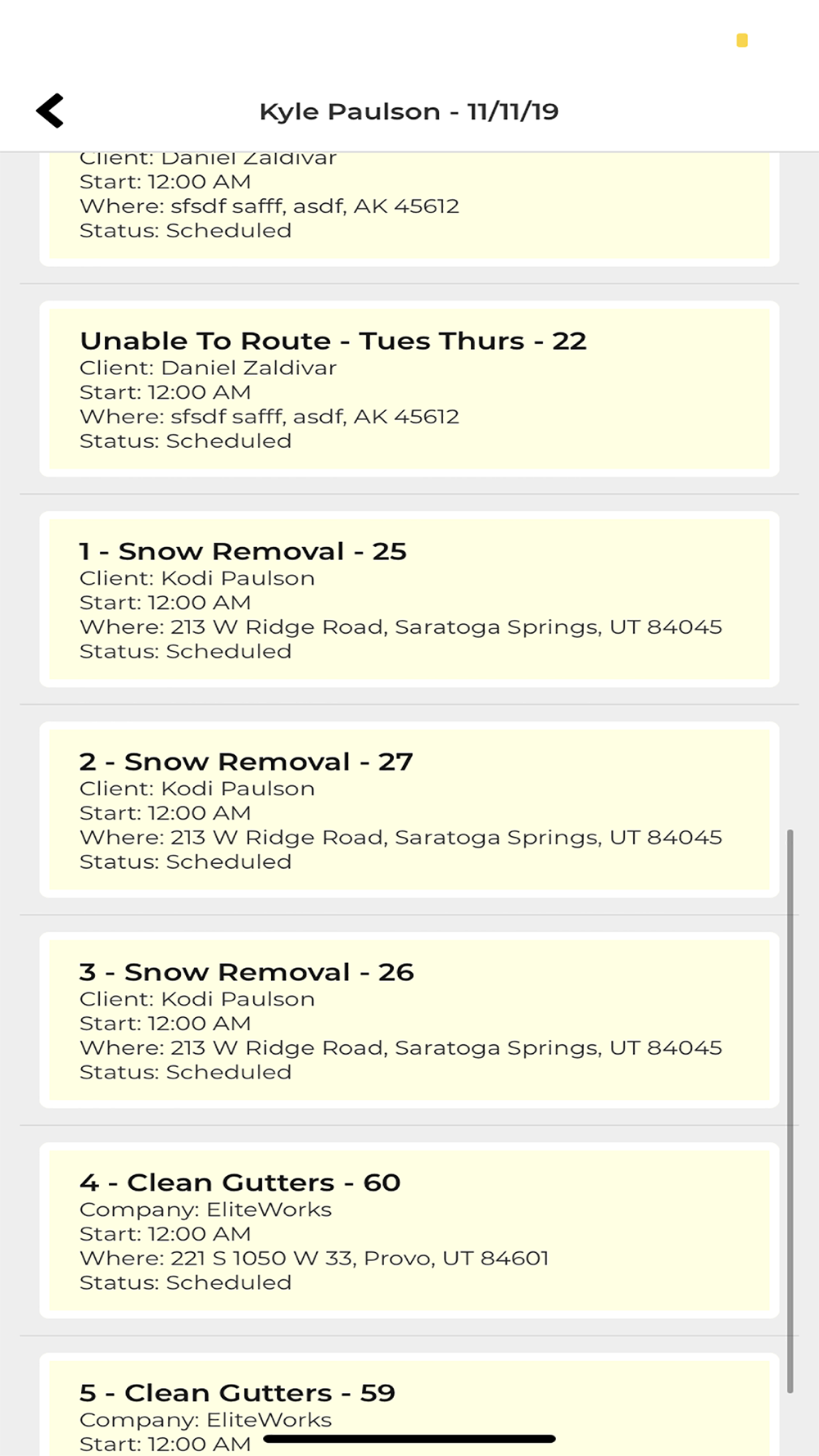 Kyle Paulson - 11/11/19

Client: Daniel Zaldivar
Start: 12:00 AM
Where: sfsdf safff, asdf, AK 45612
Status: Scheduled

Unable To Route - Tues Thurs - 22
Client: Daniel Zaldivar
Start: 12:00 AM
Where: sfsdf safff, asdf, AK 45612
Status: Scheduled

1 - Snow Removal - 25
Client: Kodi Paulson
Start: 12:00 AM
Where: 213 W Ridge Road, Saratoga Springs, UT 84045
Status: Scheduled

2 - Snow Removal - 27
Client: Kodi Paulson
Start: 12:00 AM
Where: 213 W Ridge Road, Saratoga Springs, UT 84045
Status: Scheduled

3 - Snow Removal - 26
Client: Kodi Paulson
Start: 12:00 AM
Where: 213 W Ridge Road, Saratoga Springs, UT 84045
Status: Scheduled

4 - Clean Gutters - 60
Company: EliteWorks
Start: 12:00 AM
Where: 221 S 1050 W 33, Provo, UT 84601
Status: Scheduled

5 - Clean Gutters - 59
Company: EliteWorks
Start: 12:00 AM